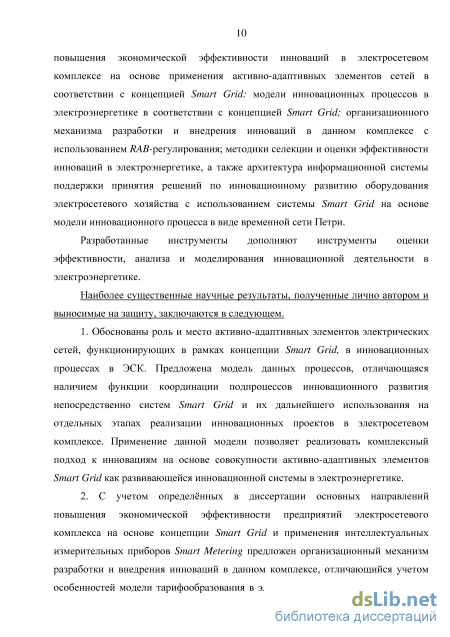 10

повышения экономической эффективности инноваций в электросетевом комплексе на основе применения активно-адаптивных элементов сетей в соответствии с концепцией Smart Grid: модели инновационных процессов в электроэнергетике в соответствии с концепцией Smart Grid; организационного механизма разработки и внедрения инноваций в данном комплексе с использованием RAB-регулирования; методики селекции и оценки эффективности инноваций в электроэнергетике, а также архитектура информационной системы поддержки принятия решений по инновационному развитию оборудования электросетевого хозяйства с использованием системы Smart Grid на основе модели инновационного процесса в виде временной сети Петри.

Разработанные инструменты дополняют инструменты оценки эффективности, анализа и моделирования инновационной деятельности в электроэнергетике.

Наиболее существенные научные результаты, полученные лично автором и выносимые на защиту, заключаются в следующем.

1. Обоснованы роль и место активно-адаптивных элементов электрических сетей, функционирующих в рамках концепции Smart Grid, в инновационных процессах в ЭСК. Предложена модель данных процессов, отличающаяся наличием функции координации подпроцессов инновационного развития непосредственно систем Smart Grid и их дальнейшего использования на отдельных этапах реализации инновационных проектов в электросетевом комплексе. Применение данной модели позволяет реализовать комплексный подход к инновациям на основе совокупности активно-адаптивных элементов Smart Grid как развивающейся инновационной системы в электроэнергетике.

2. С учетом определённых в диссертации основных направлений повышения экономической эффективности предприятий электросетевого комплекса на основе концепции Smart Grid и применения интеллектуальных измерительных приборов Smart Metering предложен организационный механизм разработки и внедрения инноваций в данном комплексе, отличающийся учетом особенностей модели тарифообразования в э.

dsLib.net
библиотека диссертаций